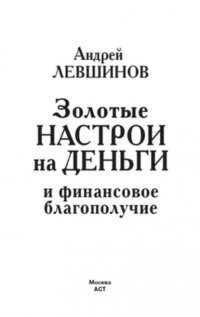 Андрей
ЛЕВШИНОВ

Золотые
НАСТРОИ
на ДЕНЬГИ
и финансовое
благополучие

Москва
АСТ